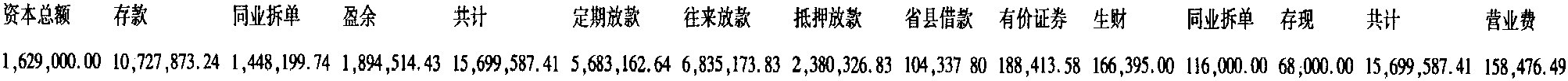 | 资本总额 | 存款 | 同业拆单 | 盈余 | 共计 | 定期放款 | 往来放款 | 抵押放款 | 省县借款 | 有价证券 | 生财 | 同业拆单 | 存现 | 共计 | 营业费 |
|---|---|---|---|---|---|---|---|---|---|---|---|---|---|---|
| 1,629,000.00 | 10,727,873.24 | 1,448,199.74 | 1,894,514.43 | 15,699,587.41 | 5,683,162.64 | 6,835,173.83 | 2,380,326.83 | 104,337 80 | 188,413.58 | 166,395.00 | 116,000.00 | 68,000.00 | 15,699,587.41 | 158,476.49 |